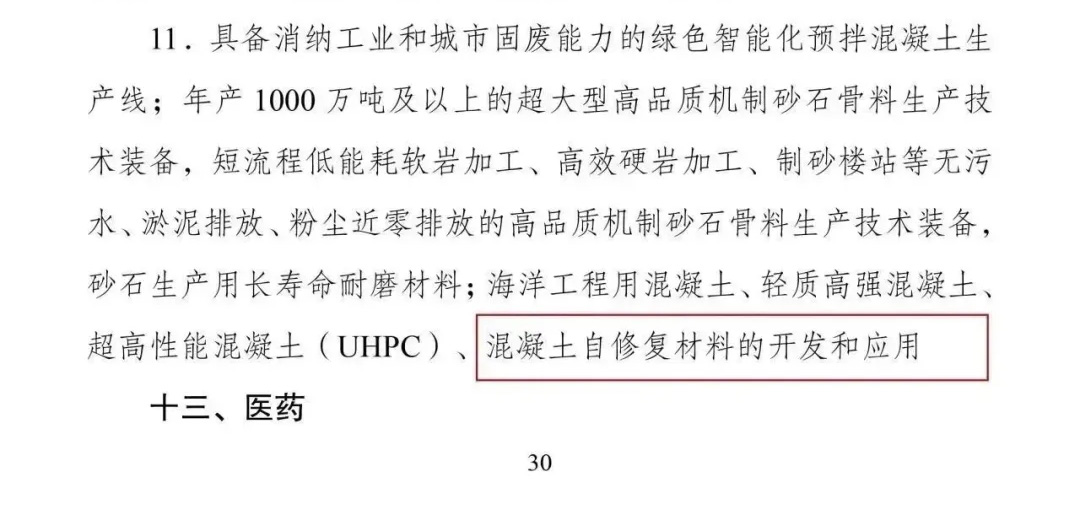 11．具备消纳工业和城市固废能力的绿色智能化预拌混凝土生产线；年产1000万吨及以上的超大型高品质机制砂石骨料生产技术装备，短流程低能耗软岩加工、高效硬岩加工、制砂楼站等无污水、淤泥排放、粉尘近零排放的高品质机制砂石骨料生产技术装备，砂石生产用长寿命耐磨材料；海洋工程用混凝土、轻质高强混凝土、超高性能混凝土（UHPC）、混凝土自修复材料的开发和应用

十三、医药

30